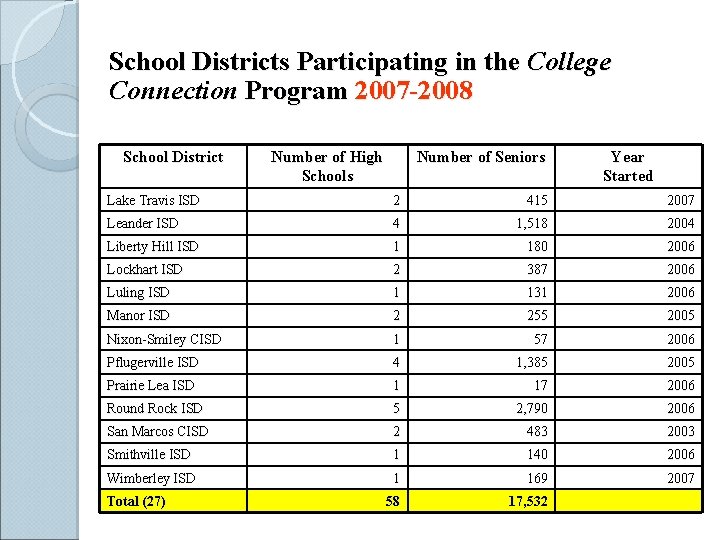 School Districts Participating in the College Connection Program 2007-2008

| School District | Number of High Schools | Number of Seniors | Year Started |
|---|---|---|---|
| Lake Travis ISD | 2 | 415 | 2007 |
| Leander ISD | 4 | 1,518 | 2004 |
| Liberty Hill ISD | 1 | 180 | 2006 |
| Lockhart ISD | 2 | 387 | 2006 |
| Luling ISD | 1 | 131 | 2006 |
| Manor ISD | 2 | 255 | 2005 |
| Nixon-Smiley CISD | 1 | 57 | 2006 |
| Pflugerville ISD | 4 | 1,385 | 2005 |
| Prairie Lea ISD | 1 | 17 | 2006 |
| Round Rock ISD | 5 | 2,790 | 2006 |
| San Marcos CISD | 2 | 483 | 2003 |
| Smithville ISD | 1 | 140 | 2006 |
| Wimberley ISD | 1 | 169 | 2007 |
| Total (27) | 58 | 17,532 | |